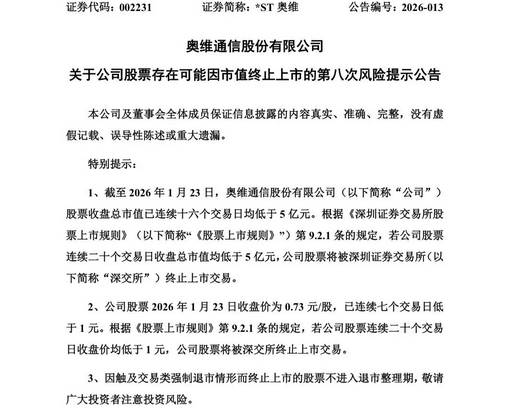 证券代码：002231　　证券简称：*ST 奥维　　公告编号：2026-013

奥维通信股份有限公司

关于公司股票存在可能因市值终止上市的第八次风险提示公告

本公司及董事会全体成员保证信息披露的内容真实、准确、完整，没有虚假记载、误导性陈述或重大遗漏。

特别提示：

1、截至 2026 年 1 月 23 日，奥维通信股份有限公司（以下简称“公司”）股票收盘总市值已连续十六个交易日均低于 5 亿元。根据《深圳证券交易所股票上市规则》（以下简称“《股票上市规则》”）第 9.2.1 条的规定，若公司股票连续二十个交易日收盘总市值均低于 5 亿元，公司股票将被深圳证券交易所（以下简称“深交所”）终止上市交易。

2、公司股票 2026 年 1 月 23 日收盘价为 0.73 元/股，已连续七个交易日低于 1 元。根据《股票上市规则》第 9.2.1 条的规定，若公司股票连续二十个交易日收盘价均低于 1 元，公司股票将被深交所终止上市交易。

3、因触及交易类强制退市情形而终止上市的股票不进入退市整理期，敬请广大投资者注意投资风险。